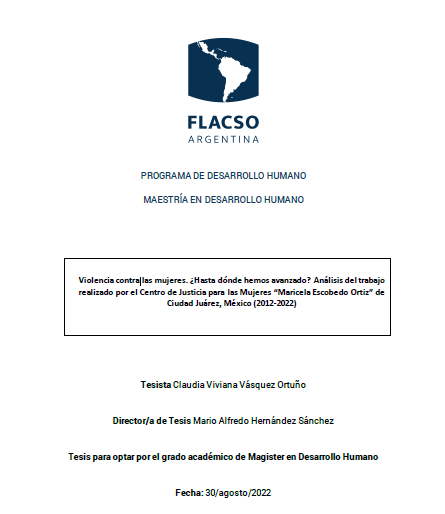 FLACSO
ARGENTINA

PROGRAMA DE DESARROLLO HUMANO

MAESTRÍA EN DESARROLLO HUMANO

Violencia contra las mujeres. ¿Hasta dónde hemos avanzado? Análisis del trabajo realizado por el Centro de Justicia para las Mujeres "Maricela Escobedo Ortiz" de Ciudad Juárez, México (2012-2022)

Tesista Claudia Viviana Vásquez Ortuño

Director/a de Tesis Mario Alfredo Hernández Sánchez

Tesis para optar por el grado académico de Magister en Desarrollo Humano

Fecha: 30/agosto/2022